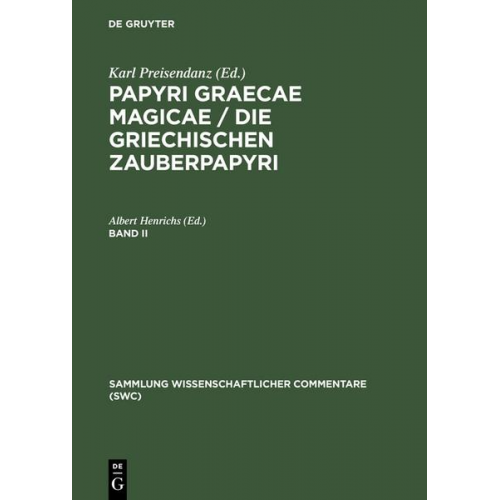 DE GRUYTER

Karl Preisendanz (Ed.)

PAPYRI GRAECAE MAGICAE / DIE GRIECHISCHEN ZAUBERPAPYRI

Albert Henrichs (Ed.)

BAND II

SAMMLUNG WISSENSCHAFTLICHER COMMENTARE (SWC)

DE G